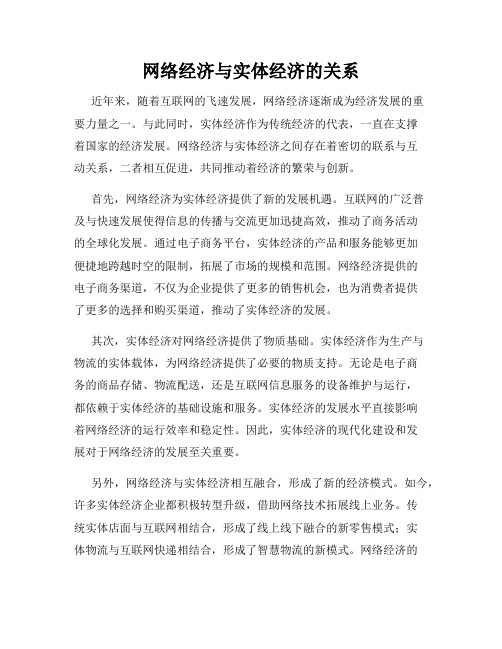 网络经济与实体经济的关系

近年来，随着互联网的飞速发展，网络经济逐渐成为经济发展的重要力量之一。与此同时，实体经济作为传统经济的代表，一直在支撑着国家的经济发展。网络经济与实体经济之间存在着密切的联系与互动关系，二者相互促进，共同推动着经济的繁荣与创新。

首先，网络经济为实体经济提供了新的发展机遇。互联网的广泛普及与快速发展使得信息的传播与交流更加迅捷高效，推动了商务活动的全球化发展。通过电子商务平台，实体经济的产品和服务能够更加便捷地跨越时空的限制，拓展了市场的规模和范围。网络经济提供的电子商务渠道，不仅为企业提供了更多的销售机会，也为消费者提供了更多的选择和购买渠道，推动了实体经济的发展。

其次，实体经济对网络经济提供了物质基础。实体经济作为生产与物流的实体载体，为网络经济提供了必要的物质支持。无论是电子商务的商品存储、物流配送，还是互联网信息服务的设备维护与运行，都依赖于实体经济的基础设施和服务。实体经济的发展水平直接影响着网络经济的运行效率和稳定性。因此，实体经济的现代化建设和发展对于网络经济的发展至关重要。

另外，网络经济与实体经济相互融合，形成了新的经济模式。如今，许多实体经济企业都积极转型升级，借助网络技术拓展线上业务。传统实体店面与互联网相结合，形成了线上线下融合的新零售模式；实体物流与互联网快递相结合，形成了智慧物流的新模式。网络经济的